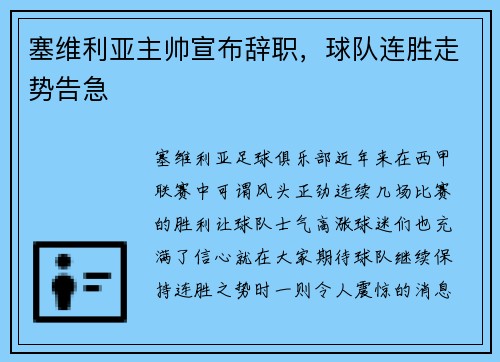 塞维利亚主帅宣布辞职，球队连胜走势告急

塞维利亚足球俱乐部近年来在西甲联赛中可谓风头正劲连续几场比赛的胜利让球队士气高涨球迷们也充满了信心就在大家期待球队继续保持连胜之势时一则令人震惊的消息